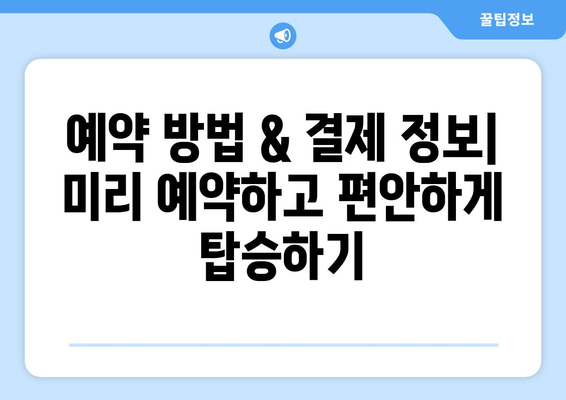 꿀팁정보

예약 방법 & 결제 정보| 미리 예약하고 편안하게 탑승하기